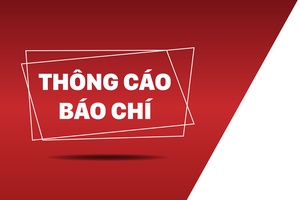 THÔNG CÁO BÁO CHÍ